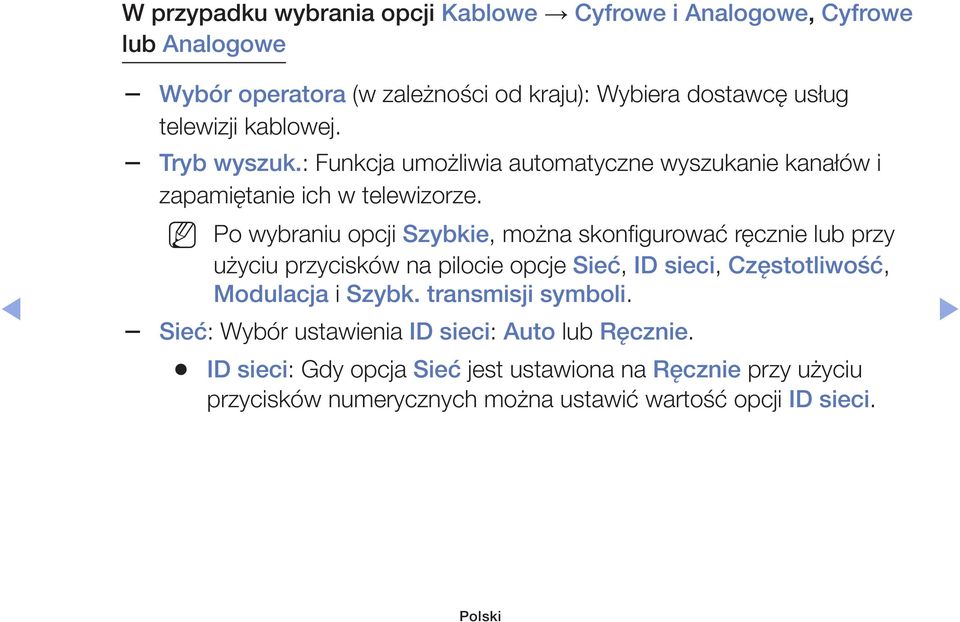 W przypadku wybrania opcji Kablowe → Cyfrowe i Analogowe, Cyfrowe lub Analogowe

– Wybór operatora (w zależności od kraju): Wybiera dostawcę usług telewizji kablowej.

– Tryb wyszuk.: Funkcja umożliwia automatyczne wyszukanie kanałów i zapamiętanie ich w telewizorze.

Po wybraniu opcji Szybkie, można skonfigurować ręcznie lub przy użyciu przycisków na pilocie opcje Sieć, ID sieci, Częstotliwość, Modulacja i Szybk. transmisji symboli.

– Sieć: Wybór ustawienia ID sieci: Auto lub Ręcznie.

● ID sieci: Gdy opcja Sieć jest ustawiona na Ręcznie przy użyciu przycisków numerycznych można ustawić wartość opcji ID sieci.

Polski